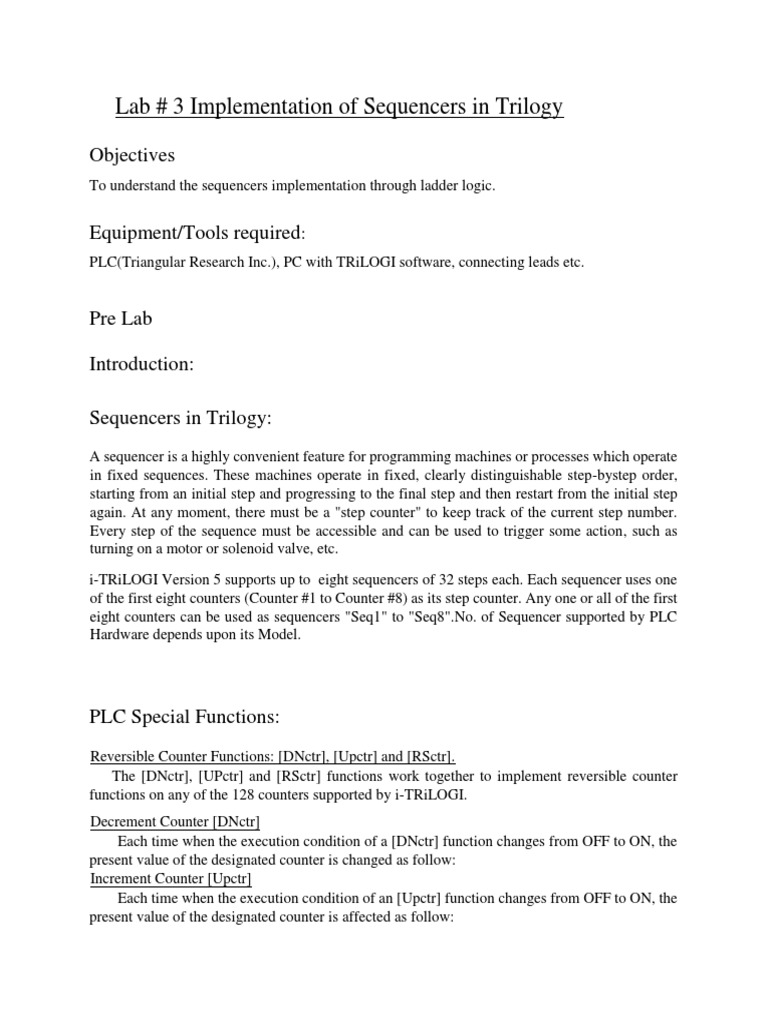 Lab # 3 Implementation of Sequencers in Trilogy

Objectives

To understand the sequencers implementation through ladder logic.

Equipment/Tools required:

PLC(Triangular Research Inc.), PC with TRiLOGI software, connecting leads etc.

Pre Lab

Introduction:

Sequencers in Trilogy:

A sequencer is a highly convenient feature for programming machines or processes which operate in fixed sequences. These machines operate in fixed, clearly distinguishable step-bystep order, starting from an initial step and progressing to the final step and then restart from the initial step again. At any moment, there must be a "step counter" to keep track of the current step number. Every step of the sequence must be accessible and can be used to trigger some action, such as turning on a motor or solenoid valve, etc.

i-TRiLOGI Version 5 supports up to eight sequencers of 32 steps each. Each sequencer uses one of the first eight counters (Counter #1 to Counter #8) as its step counter. Any one or all of the first eight counters can be used as sequencers "Seq1" to "Seq8".No. of Sequencer supported by PLC Hardware depends upon its Model.

PLC Special Functions:

Reversible Counter Functions: [DNctr], [Upctr] and [RSctr].

The [DNctr], [UPctr] and [RSctr] functions work together to implement reversible counter functions on any of the 128 counters supported by i-TRiLOGI.

Decrement Counter [DNctr]

Each time when the execution condition of a [DNctr] function changes from OFF to ON, the present value of the designated counter is changed as follow:

Increment Counter [Upctr]

Each time when the execution condition of an [Upctr] function changes from OFF to ON, the present value of the designated counter is affected as follow: